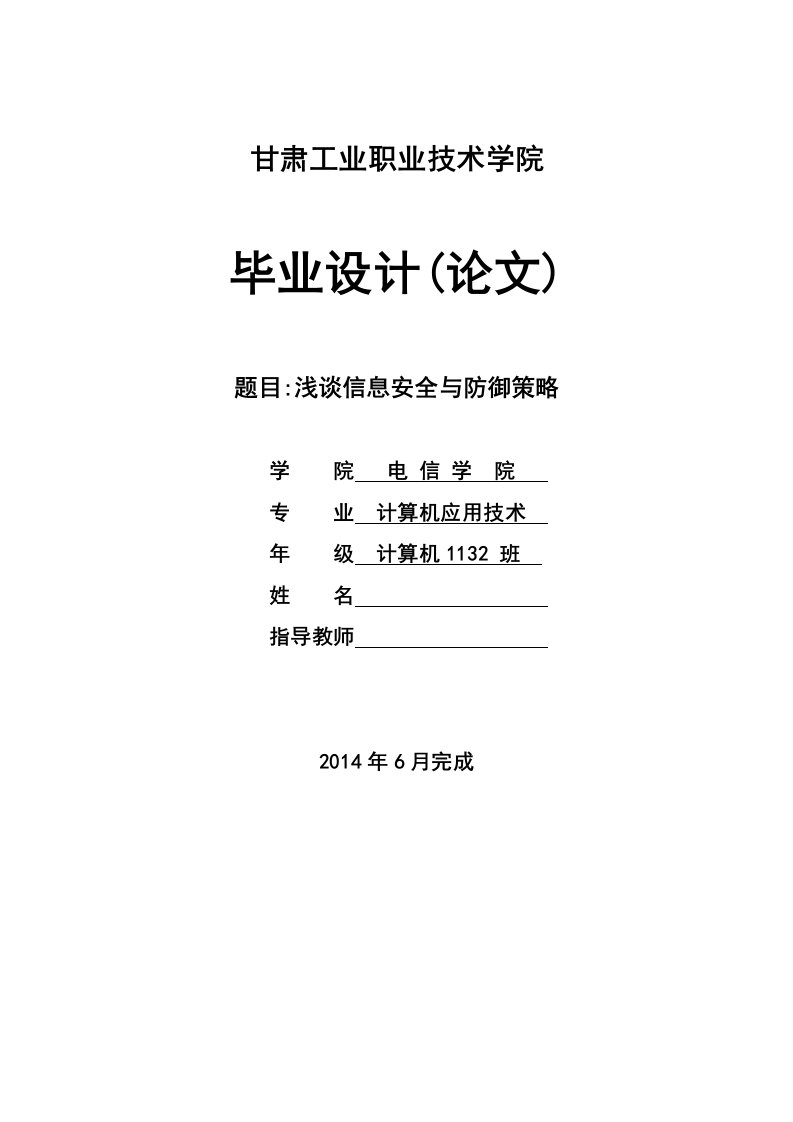 甘肃工业职业技术学院

毕业设计(论文)

题目:浅谈信息安全与防御策略

学 院 电 信 学 院
专 业 计算机应用技术
年 级 计算机 1132 班
姓 名
指导教师

2014 年 6 月完成